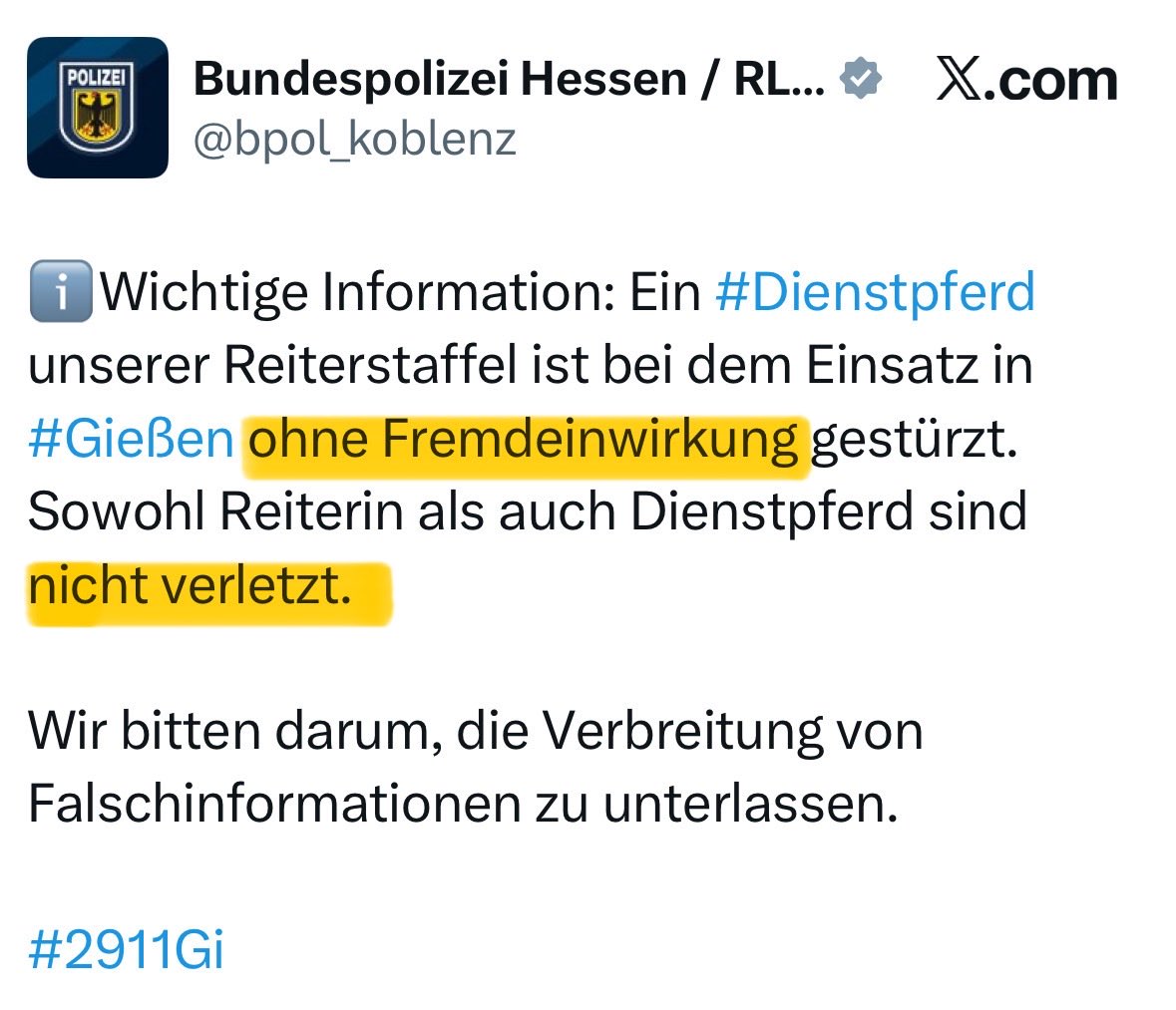 POLIZEI

Bundespolizei Hessen / RL...
@bpol_koblenz

𝕏.com

ℹ️Wichtige Information: Ein #Dienstpferd unserer Reiterstaffel ist bei dem Einsatz in #Gießen ohne Fremdeinwirkung gestürzt. Sowohl Reiterin als auch Dienstpferd sind nicht verletzt.

Wir bitten darum, die Verbreitung von Falschinformationen zu unterlassen.

#2911Gi